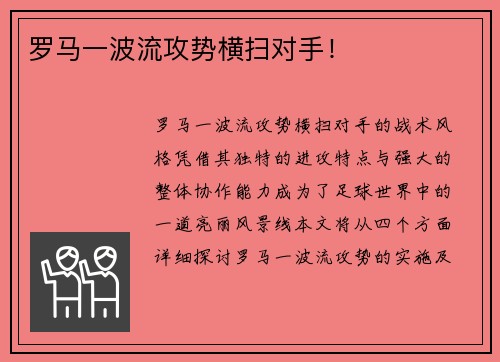 罗马一波流攻势横扫对手！

罗马一波流攻势横扫对手的战术风格凭借其独特的进攻特点与强大的整体协作能力成为了足球世界中的一道亮丽风景线本文将从四个方面详细探讨罗马一波流攻势的实施及